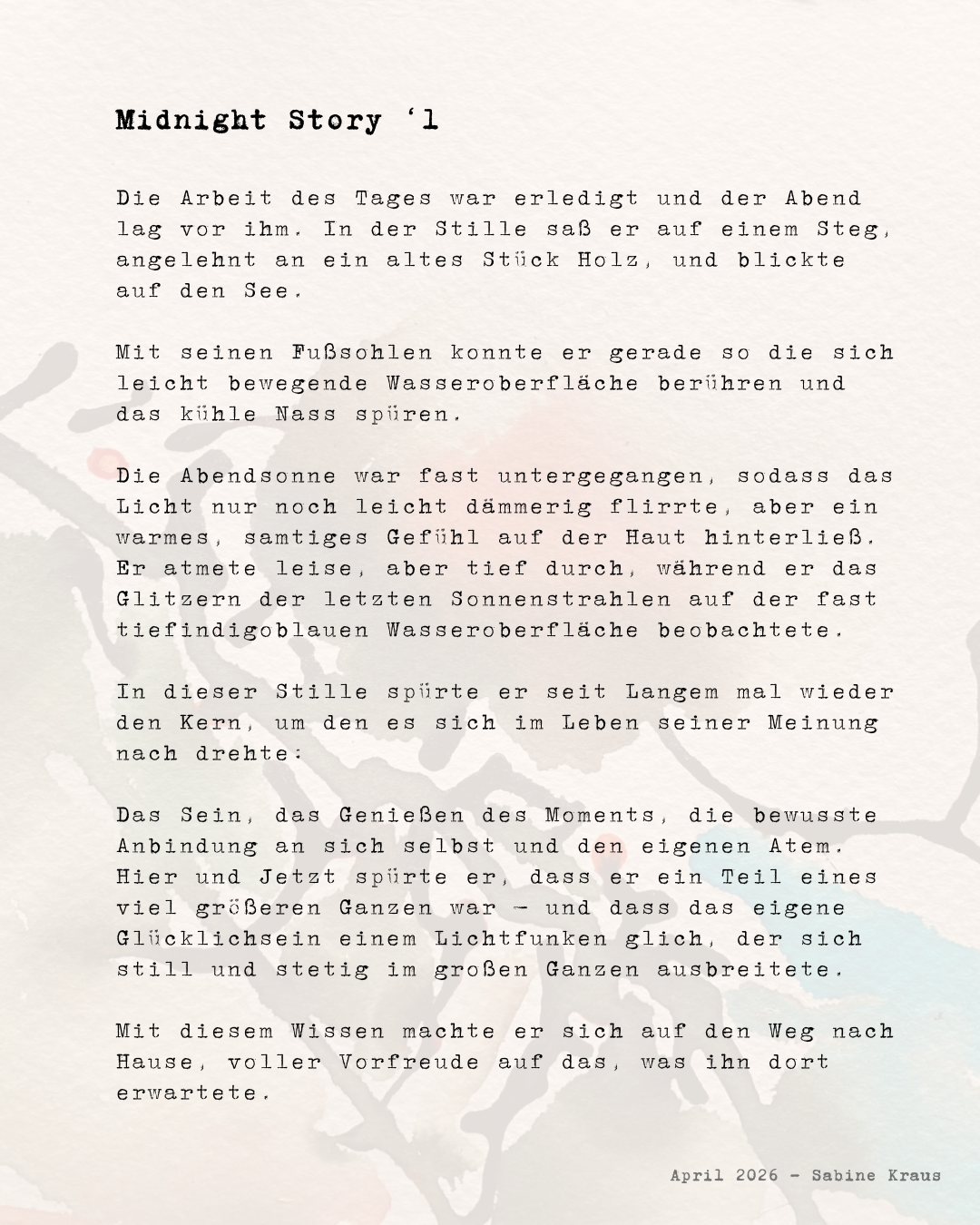 Midnight Story ‘1

Die Arbeit des Tages war erledigt und der Abend lag vor ihm. In der Stille saß er auf einem Steg, angelehnt an ein altes Stück Holz, und blickte auf den See.

Mit seinen Fußsohlen konnte er gerade so die sich leicht bewegende Wasseroberfläche berühren und das kühle Nass spüren.

Die Abendsonne war fast untergegangen, sodass das Licht nur noch leicht dämmerig flirrte, aber ein warmes, samtiges Gefühl auf der Haut hinterließ. Er atmete leise, aber tief durch, während er das Glitzern der letzten Sonnenstrahlen auf der fast tiefindigoblauen Wasseroberfläche beobachtete.

In dieser Stille spürte er seit Langem mal wieder den Kern, um den es sich im Leben seiner Meinung nach drehte:

Das Sein, das Genießen des Moments, die bewusste Anbindung an sich selbst und den eigenen Atem. Hier und Jetzt spürte er, dass er ein Teil eines viel größeren Ganzen war – und dass das eigene Glücklichsein einem Lichtfunken glich, der sich still und stetig im großen Ganzen ausbreitete.

Mit diesem Wissen machte er sich auf den Weg nach Hause, voller Vorfreude auf das, was ihn dort erwartete.

April 2026 – Sabine Kraus